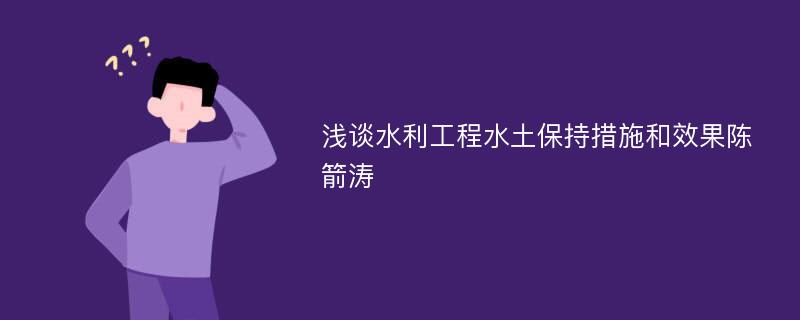 ???

浅谈水利工程水土保持措施和效果陈箭涛